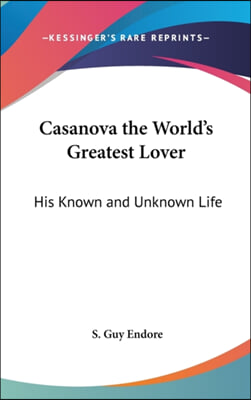 —KESSINGER'S RARE REPRINTS—

Casanova the World's Greatest Lover

His Known and Unknown Life

S. Guy Endore